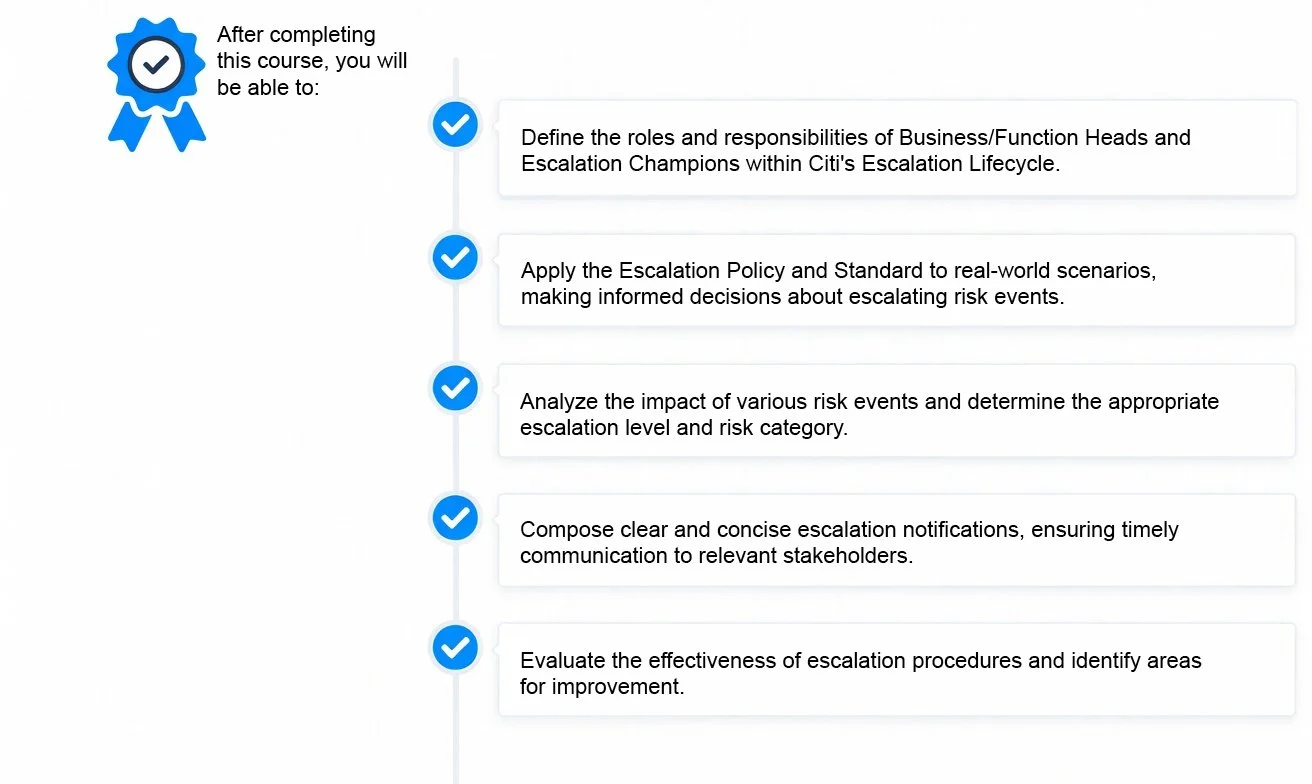 After completing this course, you will be able to:

Define the roles and responsibilities of Business/Function Heads and Escalation Champions within Citi's Escalation Lifecycle.

Apply the Escalation Policy and Standard to real-world scenarios, making informed decisions about escalating risk events.

Analyze the impact of various risk events and determine the appropriate escalation level and risk category.

Compose clear and concise escalation notifications, ensuring timely communication to relevant stakeholders.

Evaluate the effectiveness of escalation procedures and identify areas for improvement.